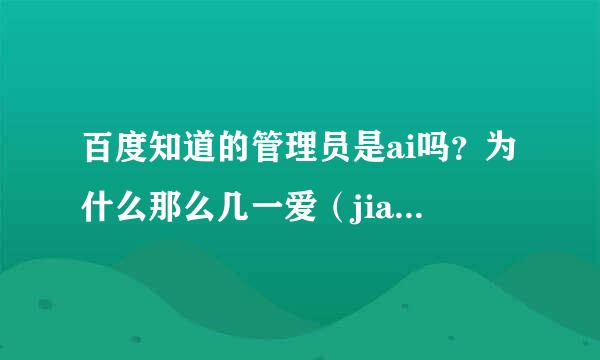 百度知道的管理员是ai吗？为什么那么几一爱（jia...